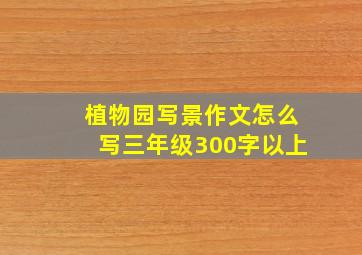 植物园写景作文怎么写三年级300字以上